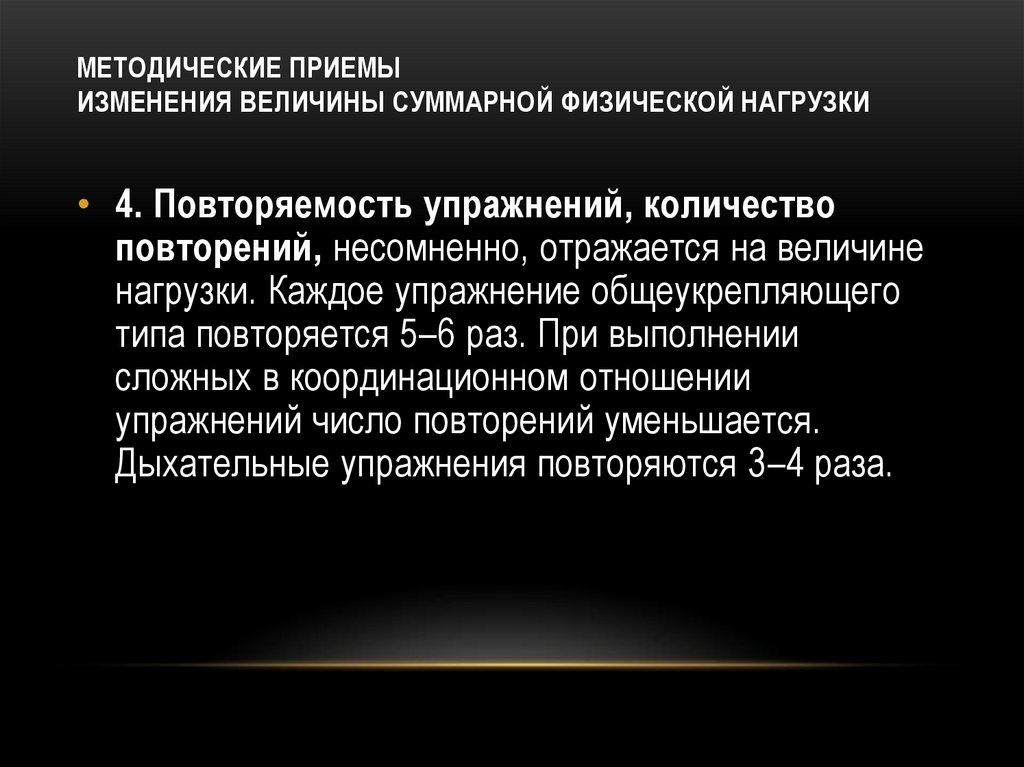 МЕТОДИЧЕСКИЕ ПРИЕМЫ
ИЗМЕНЕНИЯ ВЕЛИЧИНЫ СУММАРНОЙ ФИЗИЧЕСКОЙ НАГРУЗКИ

• 4. Повторяемость упражнений, количество повторений, несомненно, отражается на величине нагрузки. Каждое упражнение общеукрепляющего типа повторяется 5–6 раз. При выполнении сложных в координационном отношении упражнений число повторений уменьшается. Дыхательные упражнения повторяются 3–4 раза.